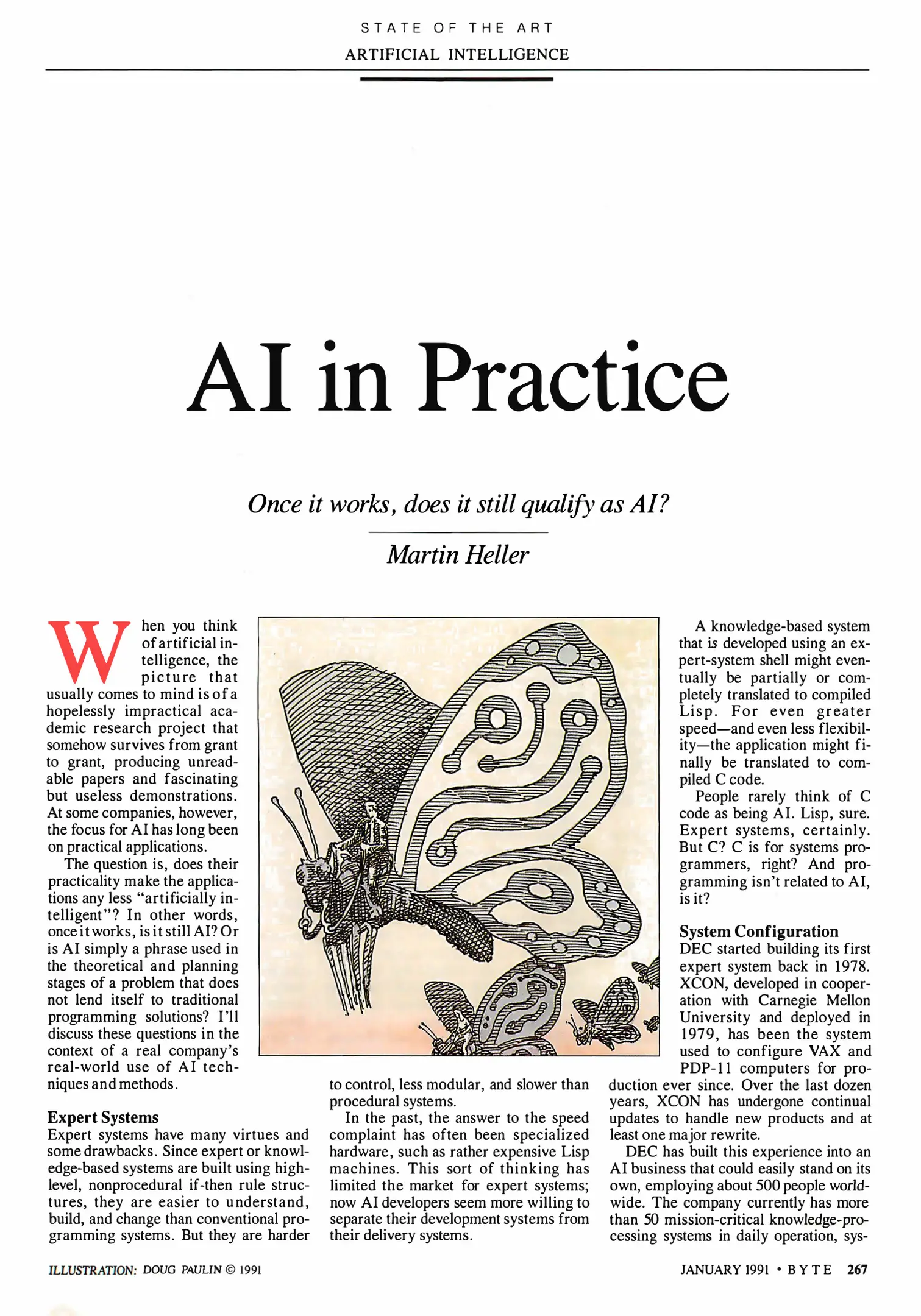 STATE OF THE ART
ARTIFICIAL INTELLIGENCE

AI in Practice

Once it works, does it still qualify as AI?

Martin Heller

When you think of artificial intelligence, the picture that usually comes to mind is of a hopelessly impractical academic research project that somehow survives from grant to grant, producing unreadable papers and fascinating but useless demonstrations. At some companies, however, the focus for AI has long been on practical applications.

The question is, does their practicality make the applications any less "artificially intelligent"? In other words, once it works, is it still AI? Or is AI simply a phrase used in the theoretical and planning stages of a problem that does not lend itself to traditional programming solutions? I'll discuss these questions in the context of a real company's real-world use of AI techniques and methods.

Expert Systems
Expert systems have many virtues and some drawbacks. Since expert or knowledge-based systems are built using high-level, nonprocedural if-then rule structures, they are easier to understand, build, and change than conventional programming systems. But they are harder to control, less modular, and slower than procedural systems.

In the past, the answer to the speed complaint has often been specialized hardware, such as rather expensive Lisp machines. This sort of thinking has limited the market for expert systems; now AI developers seem more willing to separate their development systems from their delivery systems.

A knowledge-based system that is developed using an expert-system shell might eventually be partially or completely translated to compiled Lisp. For even greater speed—and even less flexibility—the application might finally be translated to compiled C code.

People rarely think of C code as being AI. Lisp, sure. Expert systems, certainly. But C? C is for systems programmers, right? And programming isn't related to AI, is it?

System Configuration
DEC started building its first expert system back in 1978. XCON, developed in cooperation with Carnegie Mellon University and deployed in 1979, has been the system used to configure VAX and PDP-11 computers for production ever since. Over the last dozen years, XCON has undergone continual updates to handle new products and at least one major rewrite.

DEC has built this experience into an AI business that could easily stand on its own, employing about 500 people worldwide. The company currently has more than 50 mission-critical knowledge-processing systems in daily operation, sys-

ILLUSTRATION: DOUG PAULIN © 1991

JANUARY 1991 • BYTE 267